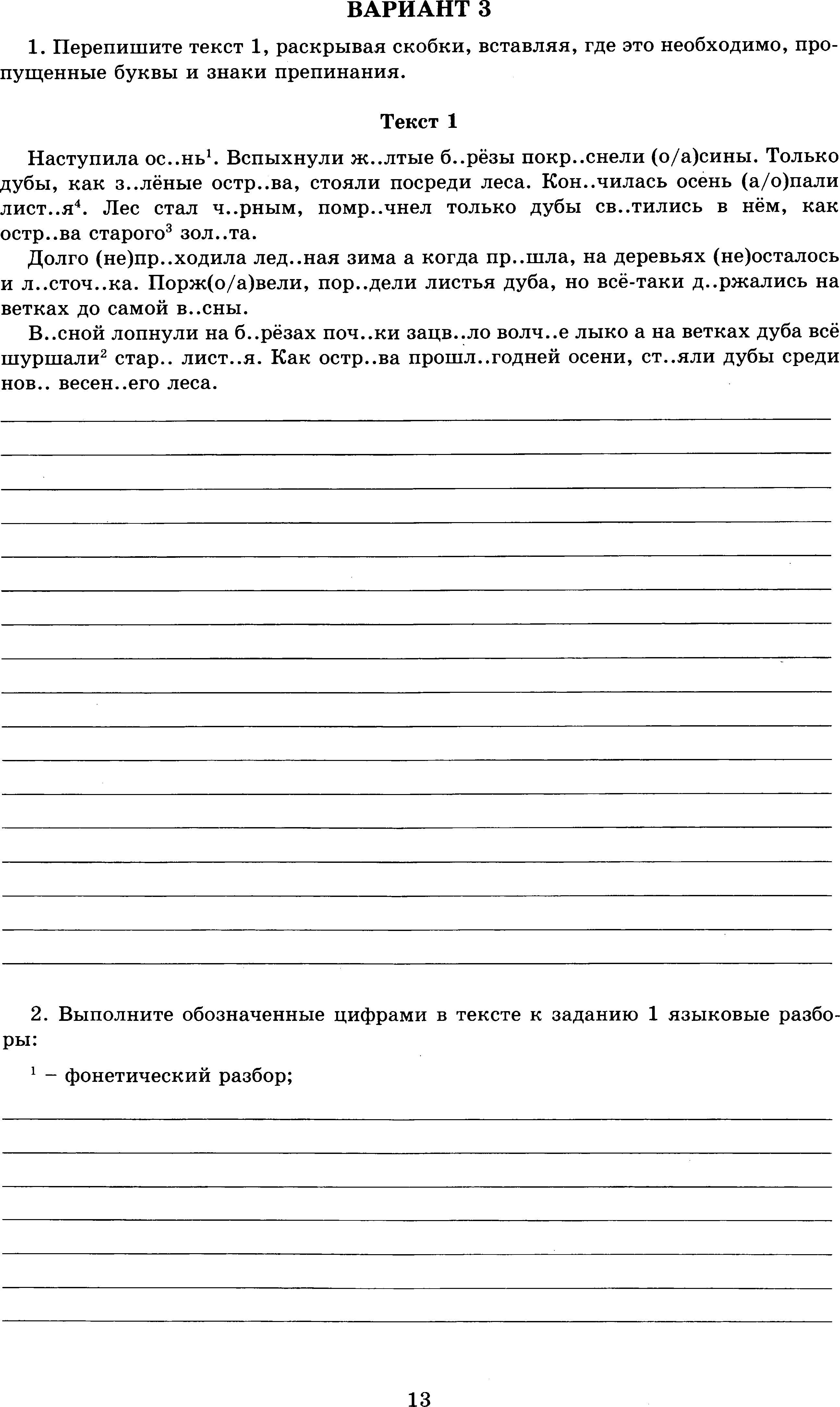 ВАРИАНТ 3

1. Перепишите текст 1, раскрывая скобки, вставляя, где это необходимо, пропущенные буквы и знаки препинания.

Текст 1

Наступила ос..нь$^1$. Вспыхнули ж..лтые б..рёзы покр..снели (о/а)сины. Только дубы, как з..лёные остр..ва, стояли посреди леса. Кон..чилась осень (а/о)пали лист..я$^4$. Лес стал ч..рным, помр..чнел только дубы св..тились в нём, как остр..ва старого$^3$ зол..та.

Долго (не)пр..ходила лед..ная зима а когда пр..шла, на деревьях (не)осталось и л..сточ..ка. Порж(о/а)вели, пор..дели листья дуба, но всё-таки д..ржались на ветках до самой в..сны.

В..сной лопнули на б..рёзах поч..ки зацв..ло волч..е лыко а на ветках дуба всё шуршали$^2$ стар.. лист..я. Как остр..ва прошл..годней осени, ст..яли дубы среди нов.. весен..его леса.

2. Выполните обозначенные цифрами в тексте к заданию 1 языковые разборы:

$^1$ – фонетический разбор;

13